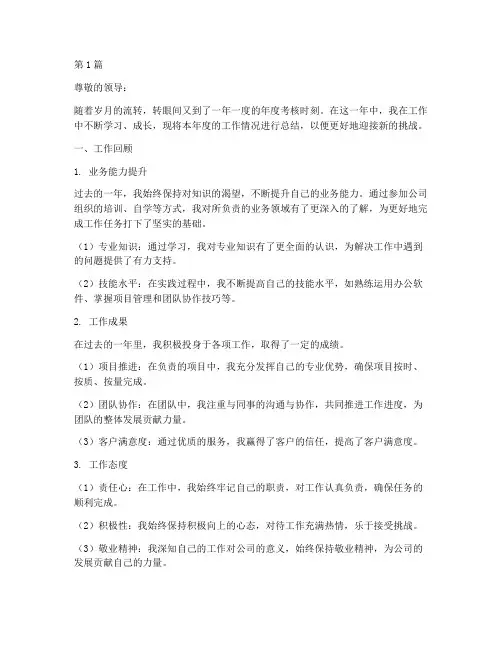 第1篇

尊敬的领导：

随着岁月的流转，转眼间又到了一年一度的年度考核时刻。在这一年中，我在工作中不断学习、成长，现将本年度的工作情况进行总结，以便更好地迎接新的挑战。

一、工作回顾

1. 业务能力提升

过去的一年，我始终保持对知识的渴望，不断提升自己的业务能力。通过参加公司组织的培训、自学等方式，我对所负责的业务领域有了更深入的了解，为更好地完成工作任务打下了坚实的基础。

（1）专业知识：通过学习，我对专业知识有了更全面的认识，为解决工作中遇到的问题提供了有力支持。

（2）技能水平：在实践过程中，我不断提高自己的技能水平，如熟练运用办公软件、掌握项目管理和团队协作技巧等。

2. 工作成果

在过去的一年里，我积极投身于各项工作，取得了一定的成绩。

（1）项目推进：在负责的项目中，我充分发挥自己的专业优势，确保项目按时、按质、按量完成。

（2）团队协作：在团队中，我注重与同事的沟通与协作，共同推进工作进度，为团队的整体发展贡献力量。

（3）客户满意度：通过优质的服务，我赢得了客户的信任，提高了客户满意度。

3. 工作态度

（1）责任心：在工作中，我始终牢记自己的职责，对工作认真负责，确保任务的顺利完成。

（2）积极性：我始终保持积极向上的心态，对待工作充满热情，乐于接受挑战。

（3）敬业精神：我深知自己的工作对公司的意义，始终保持敬业精神，为公司的发展贡献自己的力量。